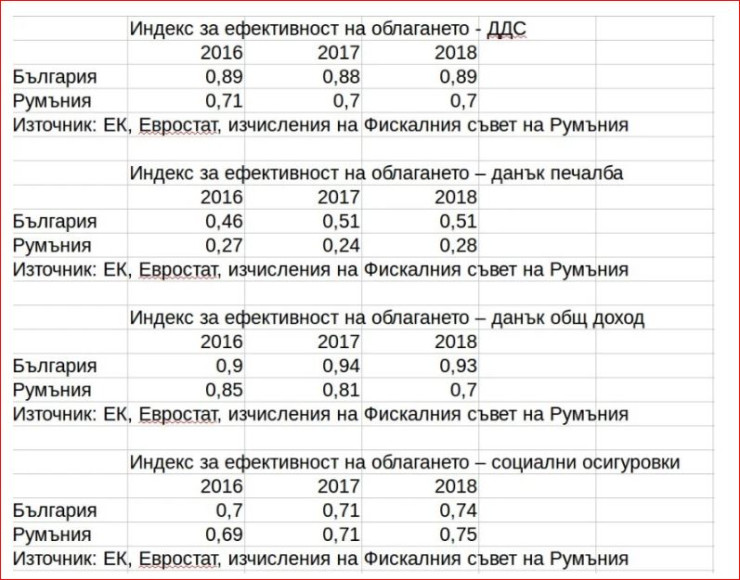 Индекс за ефективност на облагането - ДДС

| | 2016 | 2017 | 2018 |
|---|---|---|---|
| България | 0,89 | 0,88 | 0,89 |
| Румъния | 0,71 | 0,7 | 0,7 |

Източник: ЕК, Евростат, изчисления на Фискалния съвет на Румъния

Индекс за ефективност на облагането – данък печалба

| | 2016 | 2017 | 2018 |
|---|---|---|---|
| България | 0,46 | 0,51 | 0,51 |
| Румъния | 0,27 | 0,24 | 0,28 |

Източник: ЕК, Евростат, изчисления на Фискалния съвет на Румъния

Индекс за ефективност на облагането – данък общ доход

| | 2016 | 2017 | 2018 |
|---|---|---|---|
| България | 0,9 | 0,94 | 0,93 |
| Румъния | 0,85 | 0,81 | 0,7 |

Източник: ЕК, Евростат, изчисления на Фискалния съвет на Румъния

Индекс за ефективност на облагането – социални осигуровки

| | 2016 | 2017 | 2018 |
|---|---|---|---|
| България | 0,7 | 0,71 | 0,74 |
| Румъния | 0,69 | 0,71 | 0,75 |

Източник: ЕК, Евростат, изчисления на Фискалния съвет на Румъния